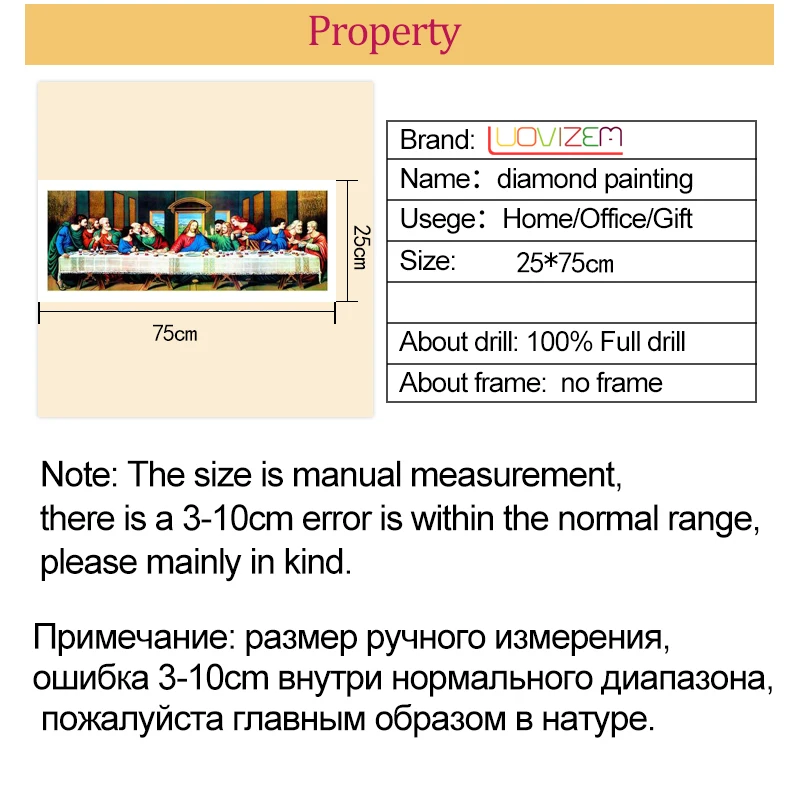 Property

25cm

75cm

| Brand: LUOVIZEM |
|---|
| Name: diamond painting |
| Usege: Home/Office/Gift |
| Size: 25*75cm |
| |
| About drill: 100% Full drill |
| About frame: no frame |

Note: The size is manual measurement, there is a 3-10cm error is within the normal range, please mainly in kind.

Примечание: размер ручного измерения, ошибка 3-10cm внутри нормального диапазона, пожалуйста главным образом в натуре.